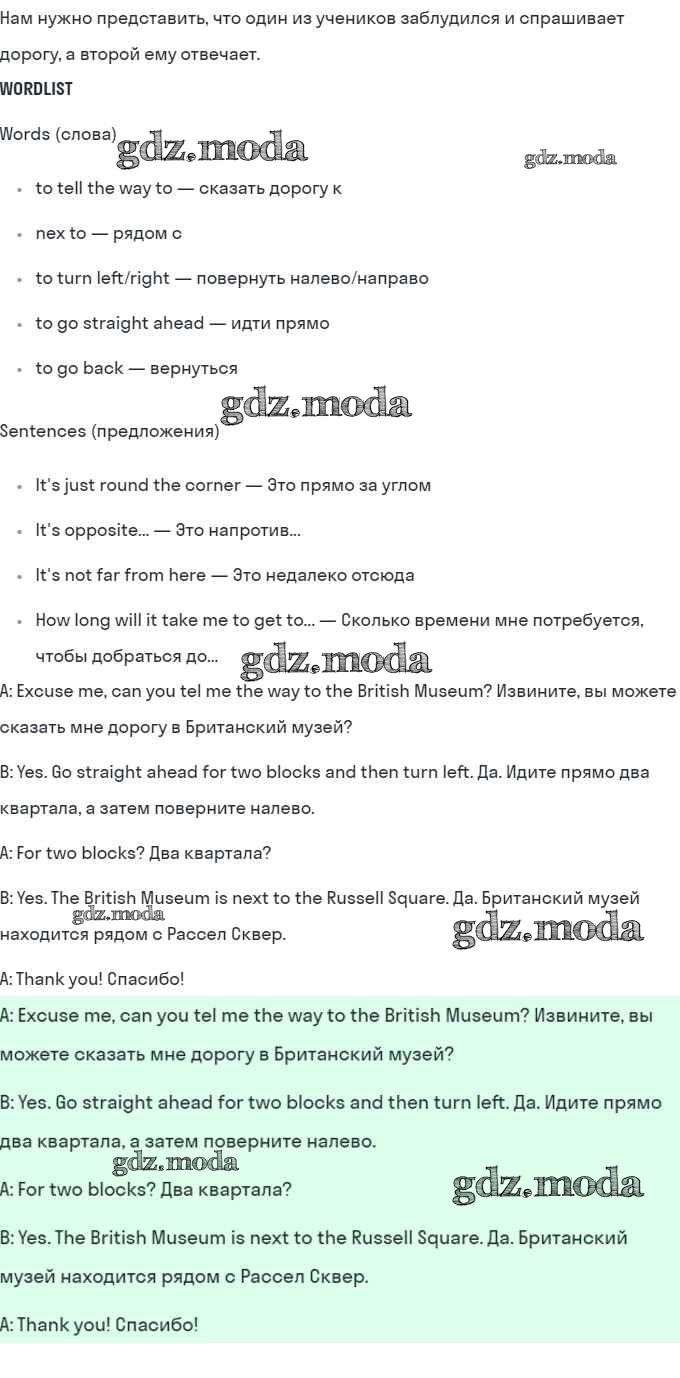 Нам нужно представить, что один из учеников заблудился и спрашивает дорогу, а второй ему отвечает.

WORDLIST

Words (слова)

gdz.moda gdz.moda

- to tell the way to — сказать дорогу к
- nex to — рядом с
- to turn left/right — повернуть налево/направо
- to go straight ahead — идти прямо
- to go back — вернуться

gdz.moda

Sentences (предложения)

- It's just round the corner — Это прямо за углом
- It's opposite... — Это напротив...
- It's not far from here — Это недалеко отсюда
- How long will it take me to get to... — Сколько времени мне потребуется, чтобы добраться до...

gdz.moda

A: Excuse me, can you tel me the way to the British Museum? Извините, вы можете сказать мне дорогу в Британский музей?

B: Yes. Go straight ahead for two blocks and then turn left. Да. Идите прямо два квартала, а затем поверните налево.

A: For two blocks? Два квартала?

B: Yes. The British Museum is next to the Russell Square. Да. Британский музей находится рядом с Рассел Сквер.

gdz.moda gdz.moda

A: Thank you! Спасибо!

A: Excuse me, can you tel me the way to the British Museum? Извините, вы можете сказать мне дорогу в Британский музей?

B: Yes. Go straight ahead for two blocks and then turn left. Да. Идите прямо два квартала, а затем поверните налево.

gdz.moda

A: For two blocks? Два квартала?

gdz.moda

B: Yes. The British Museum is next to the Russell Square. Да. Британский музей находится рядом с Рассел Сквер.

A: Thank you! Спасибо!